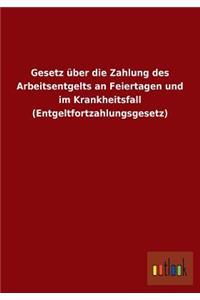 Gesetz über die Zahlung des Arbeitsentgelts an Feiertagen und im Krankheitsfall (Entgeltfortzahlungsgesetz)

outlook